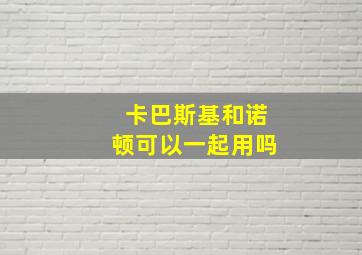 卡巴斯基和诺顿可以一起用吗